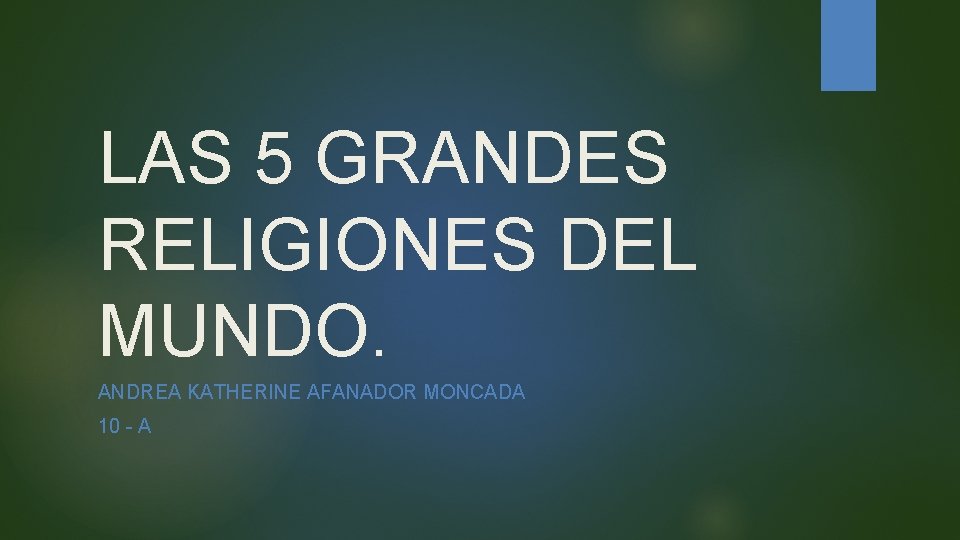 LAS 5 GRANDES RELIGIONES DEL MUNDO.

ANDREA KATHERINE AFANADOR MONCADA

10 - A